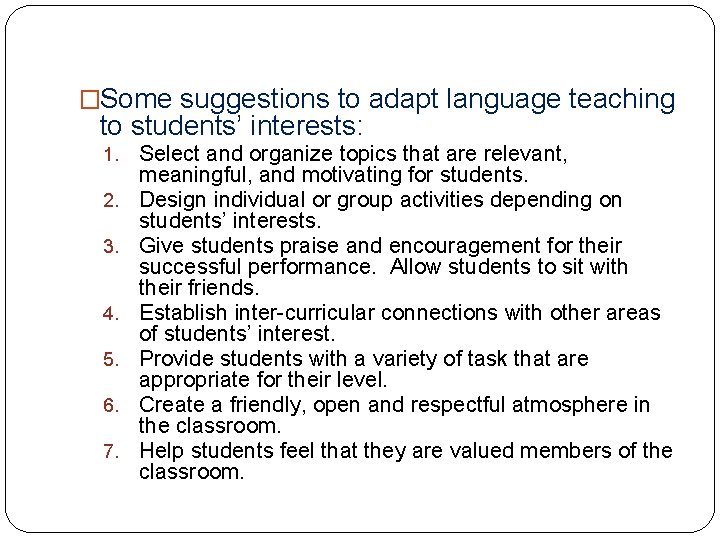 □Some suggestions to adapt language teaching to students' interests:

1. Select and organize topics that are relevant, meaningful, and motivating for students.
2. Design individual or group activities depending on students' interests.
3. Give students praise and encouragement for their successful performance. Allow students to sit with their friends.
4. Establish inter-curricular connections with other areas of students' interest.
5. Provide students with a variety of task that are appropriate for their level.
6. Create a friendly, open and respectful atmosphere in the classroom.
7. Help students feel that they are valued members of the classroom.